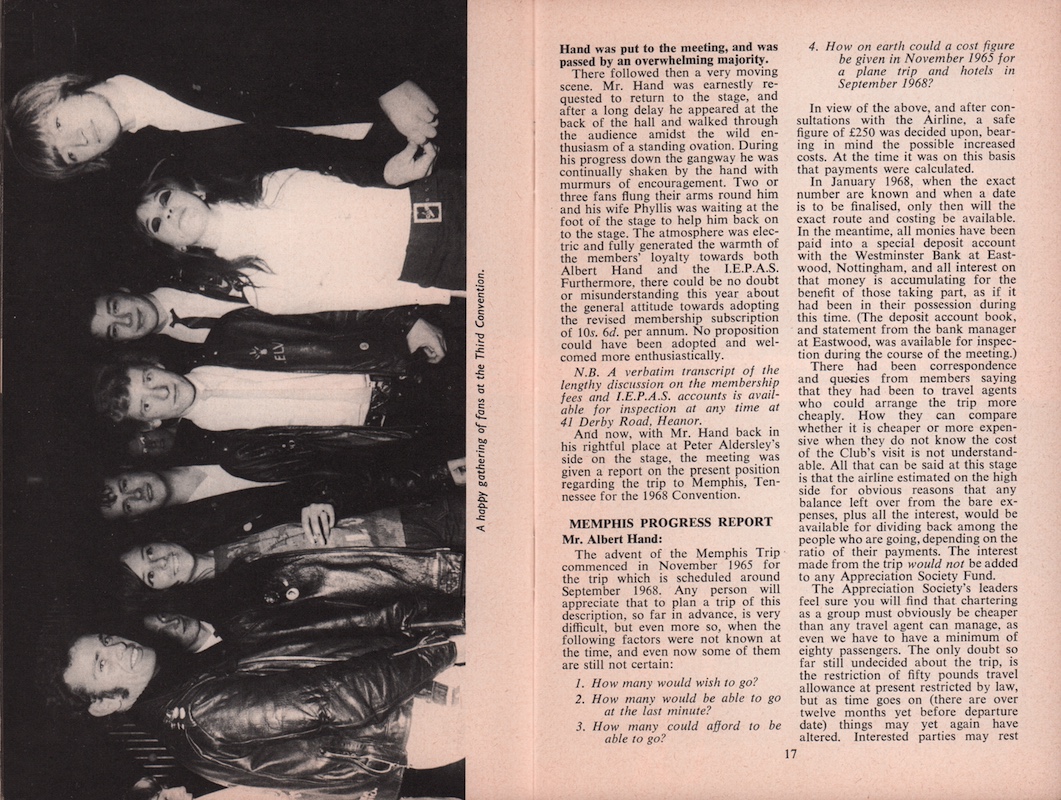 A happy gathering of fans at the Third Convention.

Hand was put to the meeting, and was passed by an overwhelming majority.

There followed then a very moving scene. Mr. Hand was earnestly requested to return to the stage, and after a long delay he appeared at the back of the hall and walked through the audience amidst the wild enthusiasm of a standing ovation. During his progress down the gangway he was continually shaken by the hand with murmurs of encouragement. Two or three fans flung their arms round him and his wife Phyllis was waiting at the foot of the stage to help him back on to the stage. The atmosphere was electric and fully generated the warmth of the members' loyalty towards both Albert Hand and the I.E.P.A.S. Furthermore, there could be no doubt or misunderstanding this year about the general attitude towards adopting the revised membership subscription of 10s. 6d. per annum. No proposition could have been adopted and welcomed more enthusiastically.

N.B. A verbatim transcript of the lengthy discussion on the membership fees and I.E.P.A.S. accounts is available for inspection at any time at 41 Derby Road, Heanor.

And now, with Mr. Hand back in his rightful place at Peter Aldersley's side on the stage, the meeting was given a report on the present position regarding the trip to Memphis, Tennessee for the 1968 Convention.

MEMPHIS PROGRESS REPORT

Mr. Albert Hand:

The advent of the Memphis Trip commenced in November 1965 for the trip which is scheduled around September 1968. Any person will appreciate that to plan a trip of this description, so far in advance, is very difficult, but even more so, when the following factors were not known at the time, and even now some of them are still not certain:

1. How many would wish to go?
2. How many would be able to go at the last minute?
3. How many could afford to be able to go?
4. How on earth could a cost figure be given in November 1965 for a plane trip and hotels in September 1968?

In view of the above, and after consultations with the Airline, a safe figure of £250 was decided upon, bearing in mind the possible increased costs. At the time it was on this basis that payments were calculated.

In January 1968, when the exact number are known and when a date is to be finalised, only then will the exact route and costing be available. In the meantime, all monies have been paid into a special deposit account with the Westminster Bank at Eastwood, Nottingham, and all interest on that money is accumulating for the benefit of those taking part, as if it had been in their possession during this time. (The deposit account book, and statement from the bank manager at Eastwood, was available for inspection during the course of the meeting.)

There had been correspondence and queries from members saying that they had been to travel agents who could arrange the trip more cheaply. How they can compare whether it is cheaper or more expensive when they do not know the cost of the Club's visit is not understandable. All that can be said at this stage is that the airline estimated on the high side for obvious reasons that any balance left over from the bare expenses, plus all the interest, would be available for dividing back among the people who are going, depending on the ratio of their payments. The interest made from the trip would not be added to any Appreciation Society Fund.

The Appreciation Society's leaders feel sure you will find that chartering as a group must obviously be cheaper than any travel agent can manage, as even we have to have a minimum of eighty passengers. The only doubt so far still undecided about the trip, is the restriction of fifty pounds travel allowance at present restricted by law, but as time goes on (there are over twelve months yet before departure date) things may yet again have altered. Interested parties may rest

17